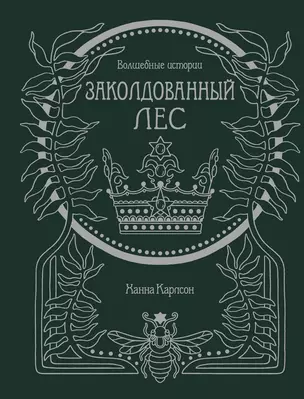 Волшебные истории

ЗАКОЛДОВАННЫЙ ЛЕС

Ханна Карлсон